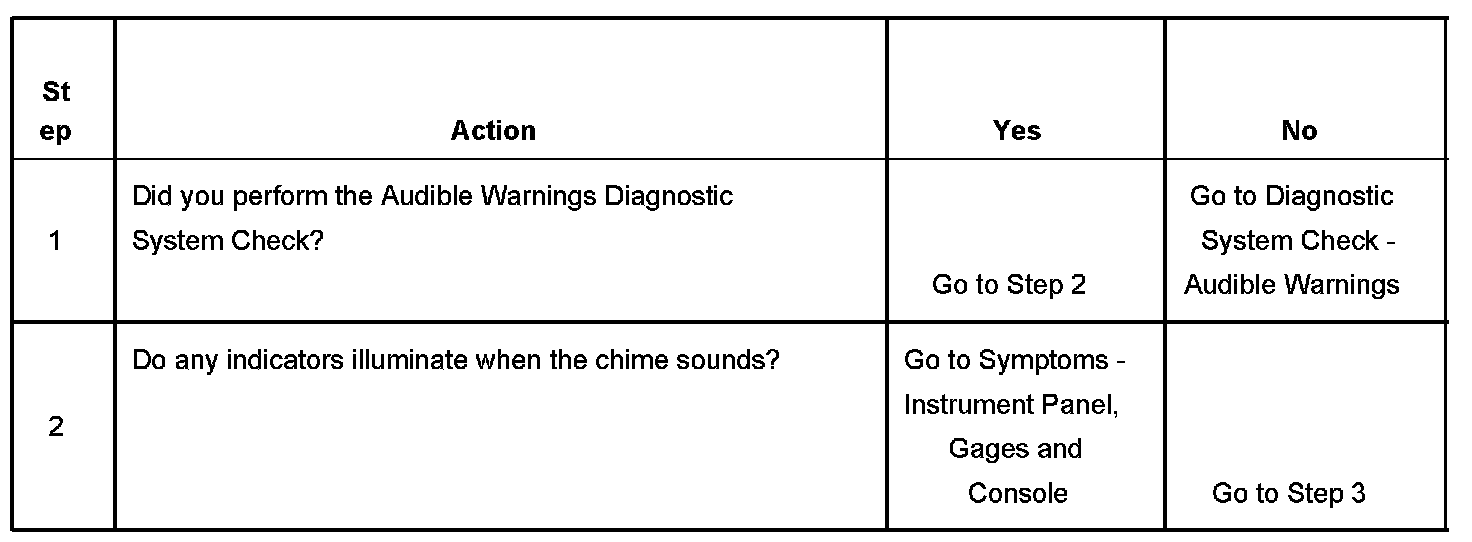 | Step | Action | Yes | No |
|---|---|---|---|
| 1 | Did you perform the Audible Warnings Diagnostic System Check? | Go to Step 2 | Go to Diagnostic System Check - Audible Warnings |
| 2 | Do any indicators illuminate when the chime sounds? | Go to Symptoms - Instrument Panel, Gages and Console | Go to Step 3 |